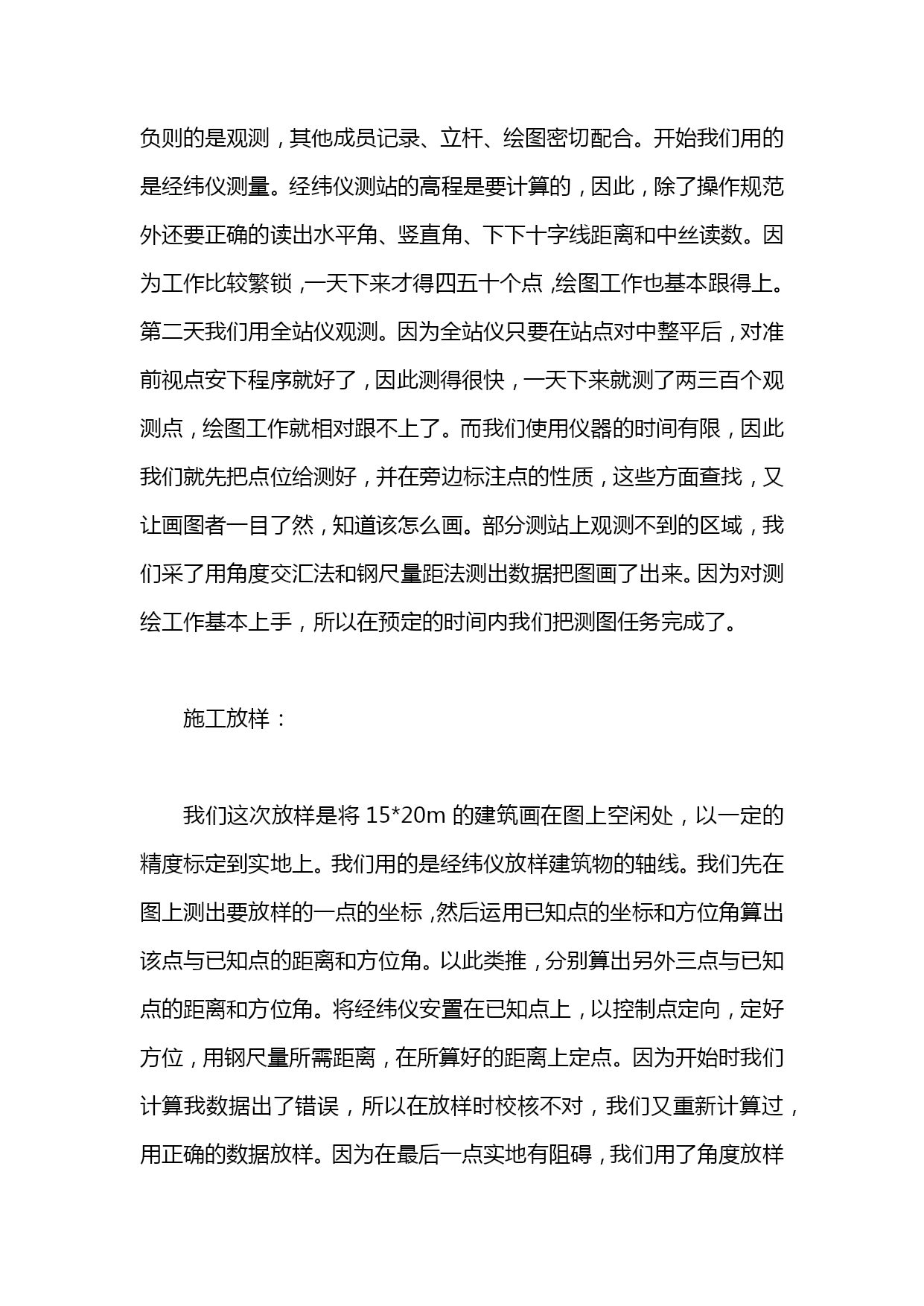 负则的是观测，其他成员记录、立杆、绘图密切配合。开始我们用的是经纬仪测量。经纬仪测站的高程是要计算的，因此，除了操作规范外还要正确的读出水平角、竖直角、下下十字线距离和中丝读数。因为工作比较繁锁，一天下来才得四五十个点，绘图工作也基本跟得上。第二天我们用全站仪观测。因为全站仪只要在站点对中整平后，对准前视点安下程序就好了，因此测得很快，一天下来就测了两三百个观测点，绘图工作就相对跟不上了。而我们使用仪器的时间有限，因此我们就先把点位给测好，并在旁边标注点的性质，这些方面查找，又让画图者一目了然，知道该怎么画。部分测站上观测不到的区域，我们采了用角度交汇法和钢尺量距法测出数据把图画了出来。因为对测绘工作基本上手，所以在预定的时间内我们把测图任务完成了。

施工放样：

我们这次放样是将 15*20m 的建筑画在图上空闲处，以一定的精度标定到实地上。我们用的是经纬仪放样建筑物的轴线。我们先在图上测出要放样的一点的坐标，然后运用已知点的坐标和方位角算出该点与已知点的距离和方位角。以此类推，分别算出另外三点与已知点的距离和方位角。将经纬仪安置在已知点上，以控制点定向，定好方位，用钢尺量所需距离，在所算好的距离上定点。因为开始时我们计算我数据出了错误，所以在放样时校核不对，我们又重新计算过，用正确的数据放样。因为在最后一点实地有阻碍，我们用了角度放样